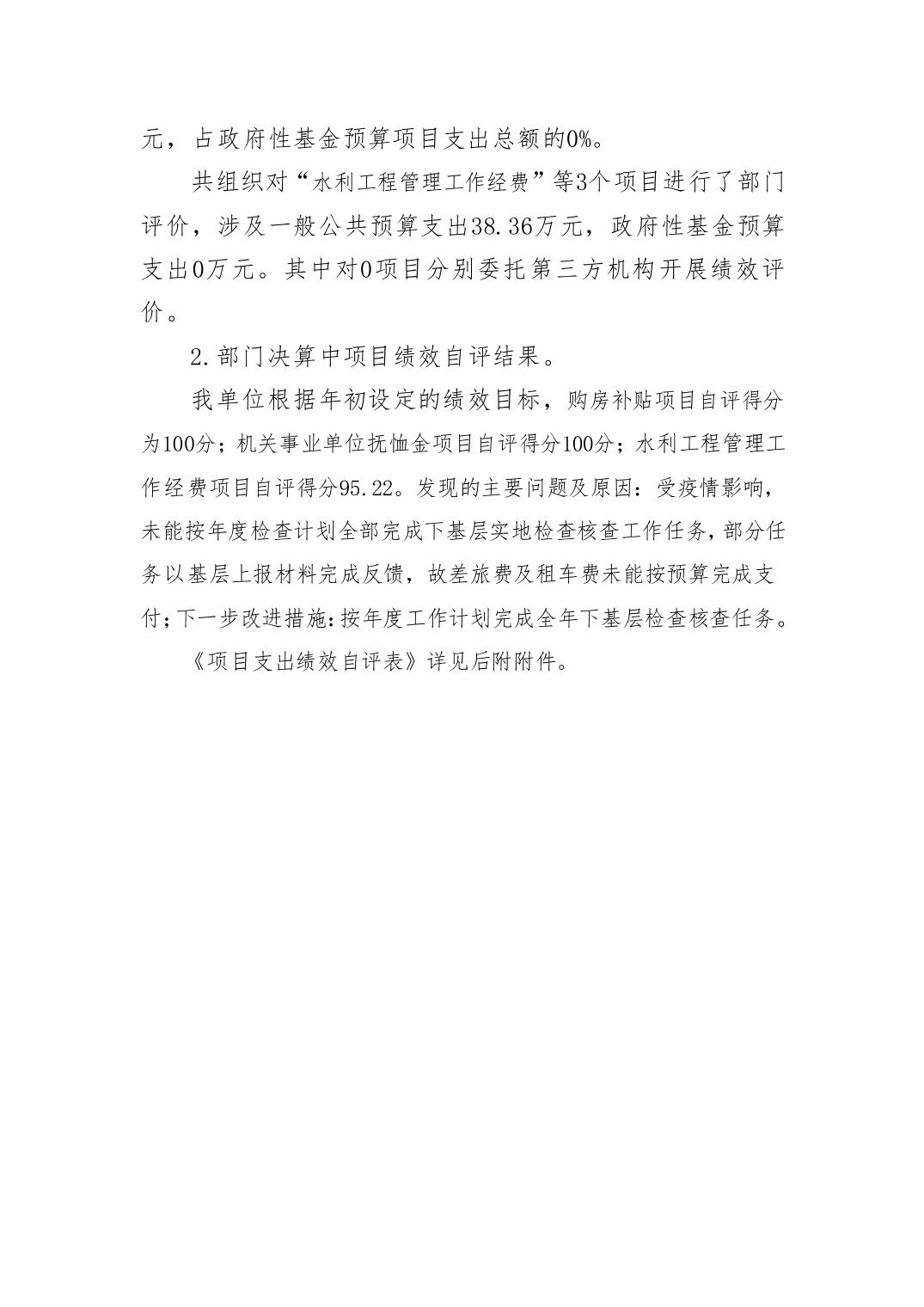 元，占政府性基金预算项目支出总额的0%。

共组织对“水利工程管理工作经费”等3个项目进行了部门评价，涉及一般公共预算支出38.36万元，政府性基金预算支出0万元。其中对0项目分别委托第三方机构开展绩效评价。

2.部门决算中项目绩效自评结果。

我单位根据年初设定的绩效目标，购房补贴项目自评得分为100分；机关事业单位抚恤金项目自评得分100分；水利工程管理工作经费项目自评得分95.22。发现的主要问题及原因：受疫情影响，未能按年度检查计划全部完成下基层实地检查核查工作任务，部分任务以基层上报材料完成反馈，故差旅费及租车费未能按预算完成支付；下一步改进措施：按年度工作计划完成全年下基层检查核查任务。

《项目支出绩效自评表》详见后附附件。